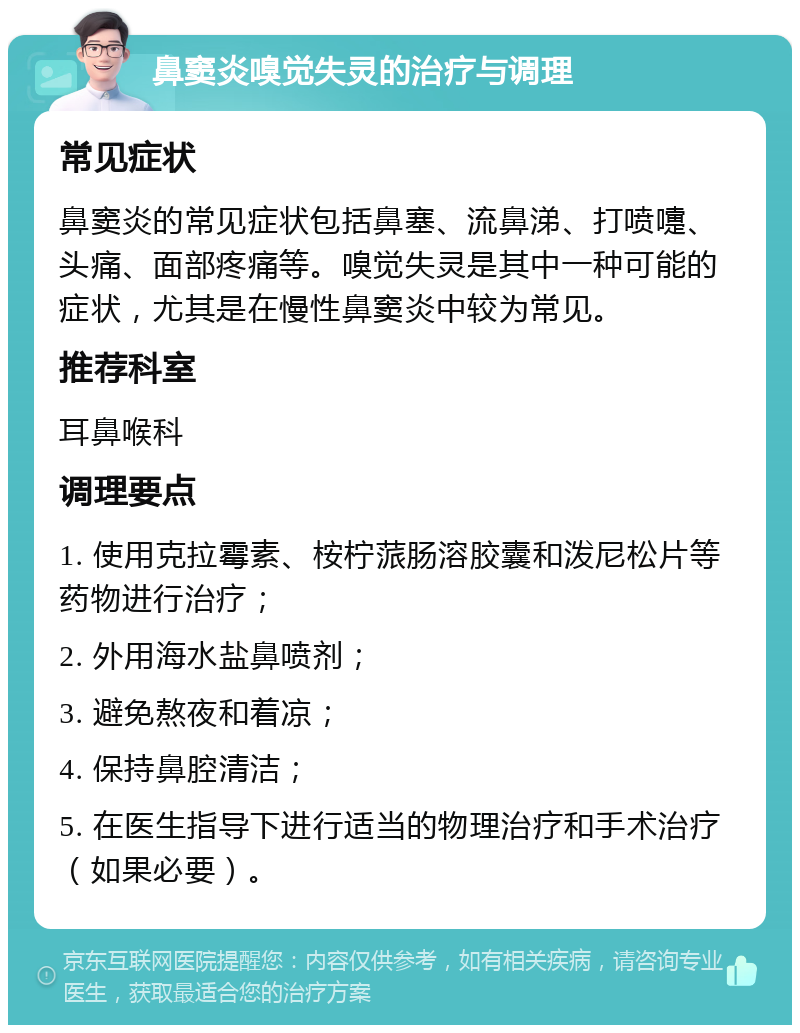 鼻窦炎嗅觉失灵的治疗与调理

常见症状

鼻窦炎的常见症状包括鼻塞、流鼻涕、打喷嚏、头痛、面部疼痛等。嗅觉失灵是其中一种可能的症状，尤其是在慢性鼻窦炎中较为常见。

推荐科室

耳鼻喉科

调理要点

1. 使用克拉霉素、桉柠蒎肠溶胶囊和泼尼松片等药物进行治疗；

2. 外用海水盐鼻喷剂；

3. 避免熬夜和着凉；

4. 保持鼻腔清洁；

5. 在医生指导下进行适当的物理治疗和手术治疗（如果必要）。

京东互联网医院提醒您：内容仅供参考，如有相关疾病，请咨询专业医生，获取最适合您的治疗方案